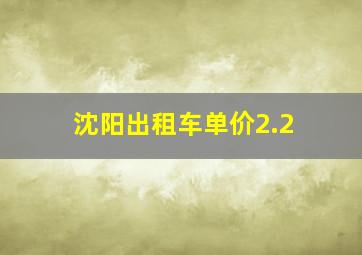 沈阳出租车单价2.2